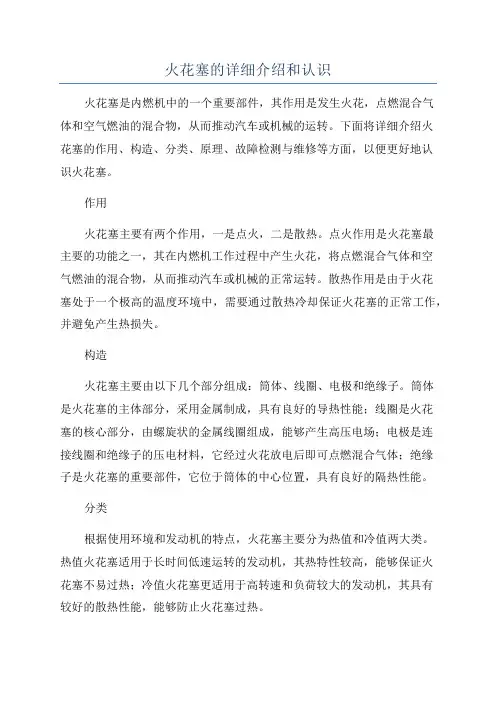 火花塞的详细介绍和认识

火花塞是内燃机中的一个重要部件，其作用是发生火花，点燃混合气体和空气燃油的混合物，从而推动汽车或机械的运转。下面将详细介绍火花塞的作用、构造、分类、原理、故障检测与维修等方面，以便更好地认识火花塞。

作用

火花塞主要有两个作用，一是点火，二是散热。点火作用是火花塞最主要的功能之一，其在内燃机工作过程中产生火花，将点燃混合气体和空气燃油的混合物，从而推动汽车或机械的正常运转。散热作用是由于火花塞处于一个极高的温度环境中，需要通过散热冷却保证火花塞的正常工作，并避免产生热损失。

构造

火花塞主要由以下几个部分组成：筒体、线圈、电极和绝缘子。筒体是火花塞的主体部分，采用金属制成，具有良好的导热性能；线圈是火花塞的核心部分，由螺旋状的金属线圈组成，能够产生高压电场；电极是连接线圈和绝缘子的压电材料，它经过火花放电后即可点燃混合气体；绝缘子是火花塞的重要部件，它位于筒体的中心位置，具有良好的隔热性能。

分类

根据使用环境和发动机的特点，火花塞主要分为热值和冷值两大类。热值火花塞适用于长时间低速运转的发动机，其热特性较高，能够保证火花塞不易过热；冷值火花塞更适用于高转速和负荷较大的发动机，其具有较好的散热性能，能够防止火花塞过热。